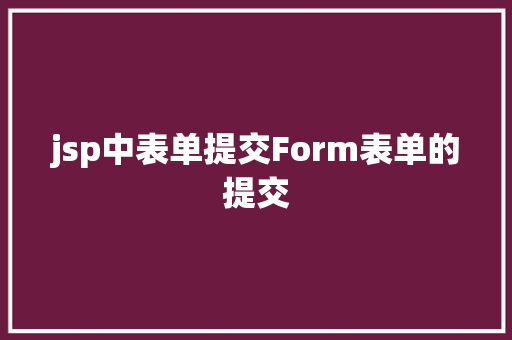 jsp中表单提交Form表单的提交